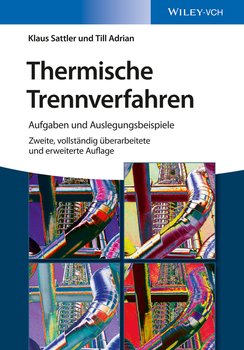 WILEY-VCH

Klaus Sattler und Till Adrian

Thermische Trennverfahren

Aufgaben und Auslegungsbeispiele

Zweite, vollständig überarbeitete und erweiterte Auflage